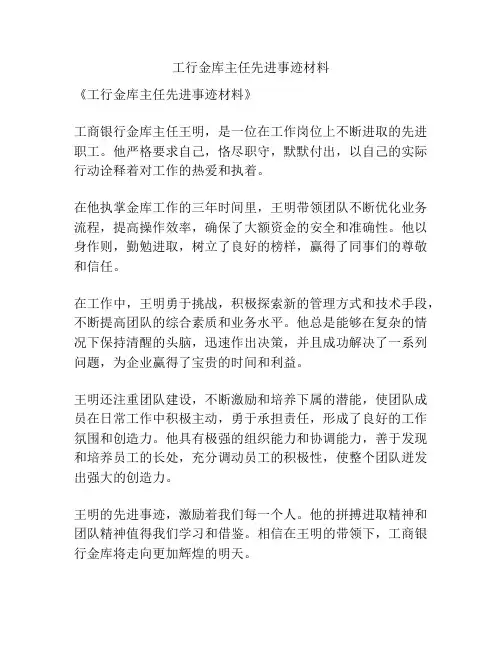 工行金库主任先进事迹材料

《工行金库主任先进事迹材料》

工商银行金库主任王明，是一位在工作岗位上不断进取的先进职工。他严格要求自己，恪尽职守，默默付出，以自己的实际行动诠释着对工作的热爱和执着。

在他执掌金库工作的三年时间里，王明带领团队不断优化业务流程，提高操作效率，确保了大额资金的安全和准确性。他以身作则，勤勉进取，树立了良好的榜样，赢得了同事们的尊敬和信任。

在工作中，王明勇于挑战，积极探索新的管理方式和技术手段，不断提高团队的综合素质和业务水平。他总是能够在复杂的情况下保持清醒的头脑，迅速作出决策，并且成功解决了一系列问题，为企业赢得了宝贵的时间和利益。

王明还注重团队建设，不断激励和培养下属的潜能，使团队成员在日常工作中积极主动，勇于承担责任，形成了良好的工作氛围和创造力。他具有极强的组织能力和协调能力，善于发现和培养员工的长处，充分调动员工的积极性，使整个团队迸发出强大的创造力。

王明的先进事迹，激励着我们每一个人。他的拼搏进取精神和团队精神值得我们学习和借鉴。相信在王明的带领下，工商银行金库将走向更加辉煌的明天。